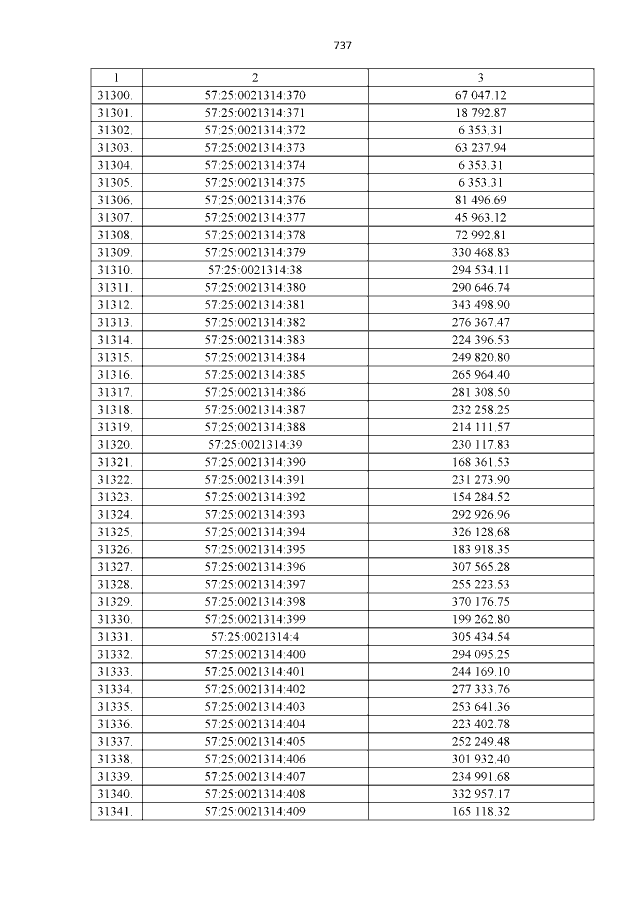 737

| 1 | 2 | 3 |
|---|---|---|
| 31300. | 57:25:0021314:370 | 67 047.12 |
| 31301. | 57:25:0021314:371 | 18 792.87 |
| 31302. | 57:25:0021314:372 | 6 353.31 |
| 31303. | 57:25:0021314:373 | 63 237.94 |
| 31304. | 57:25:0021314:374 | 6 353.31 |
| 31305. | 57:25:0021314:375 | 6 353.31 |
| 31306. | 57:25:0021314:376 | 81 496.69 |
| 31307. | 57:25:0021314:377 | 45 963.12 |
| 31308. | 57:25:0021314:378 | 72 992.81 |
| 31309. | 57:25:0021314:379 | 330 468.83 |
| 31310. | 57:25:0021314:38 | 294 534.11 |
| 31311. | 57:25:0021314:380 | 290 646.74 |
| 31312. | 57:25:0021314:381 | 343 498.90 |
| 31313. | 57:25:0021314:382 | 276 367.47 |
| 31314. | 57:25:0021314:383 | 224 396.53 |
| 31315. | 57:25:0021314:384 | 249 820.80 |
| 31316. | 57:25:0021314:385 | 265 964.40 |
| 31317. | 57:25:0021314:386 | 281 308.50 |
| 31318. | 57:25:0021314:387 | 232 258.25 |
| 31319. | 57:25:0021314:388 | 214 111.57 |
| 31320. | 57:25:0021314:39 | 230 117.83 |
| 31321. | 57:25:0021314:390 | 168 361.53 |
| 31322. | 57:25:0021314:391 | 231 273.90 |
| 31323. | 57:25:0021314:392 | 154 284.52 |
| 31324. | 57:25:0021314:393 | 292 926.96 |
| 31325. | 57:25:0021314:394 | 326 128.68 |
| 31326. | 57:25:0021314:395 | 183 918.35 |
| 31327. | 57:25:0021314:396 | 307 565.28 |
| 31328. | 57:25:0021314:397 | 255 223.53 |
| 31329. | 57:25:0021314:398 | 370 176.75 |
| 31330. | 57:25:0021314:399 | 199 262.80 |
| 31331. | 57:25:0021314:4 | 305 434.54 |
| 31332. | 57:25:0021314:400 | 294 095.25 |
| 31333. | 57:25:0021314:401 | 244 169.10 |
| 31334. | 57:25:0021314:402 | 277 333.76 |
| 31335. | 57:25:0021314:403 | 253 641.36 |
| 31336. | 57:25:0021314:404 | 223 402.78 |
| 31337. | 57:25:0021314:405 | 252 249.48 |
| 31338. | 57:25:0021314:406 | 301 932.40 |
| 31339. | 57:25:0021314:407 | 234 991.68 |
| 31340. | 57:25:0021314:408 | 332 957.17 |
| 31341. | 57:25:0021314:409 | 165 118.32 |